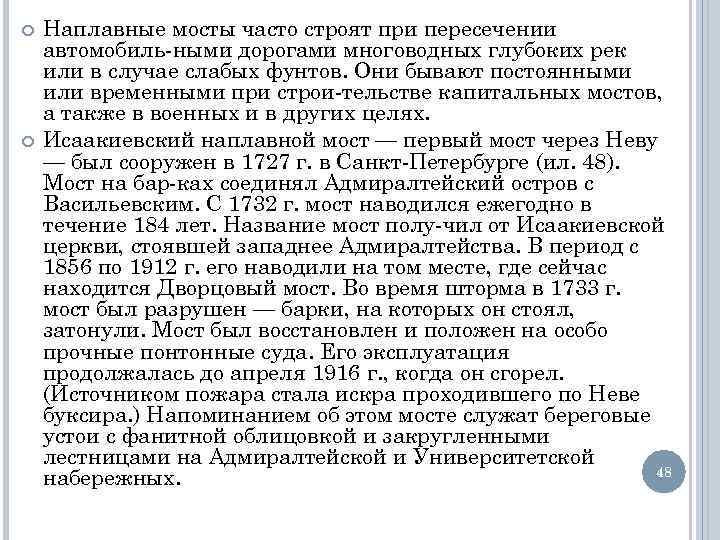 Наплавные мосты часто строят при пересечении автомобиль-ными дорогами многоводных глубоких рек или в случае слабых фунтов. Они бывают постоянными или временными при строи-тельстве капитальных мостов, а также в военных и в других целях.

Исаакиевский наплавной мост — первый мост через Неву — был сооружен в 1727 г. в Санкт-Петербурге (ил. 48). Мост на бар-ках соединял Адмиралтейский остров с Васильевским. С 1732 г. мост наводился ежегодно в течение 184 лет. Название мост полу-чил от Исаакиевской церкви, стоявшей западнее Адмиралтейства. В период с 1856 по 1912 г. его наводили на том месте, где сейчас находится Дворцовый мост. Во время шторма в 1733 г. мост был разрушен — барки, на которых он стоял, затонули. Мост был восстановлен и положен на особо прочные понтонные суда. Его эксплуатация продолжалась до апреля 1916 г., когда он сгорел. (Источником пожара стала искра проходившего по Неве буксира.) Напоминанием об этом мосте служат береговые устои с фанитной облицовкой и закругленными лестницами на Адмиралтейской и Университетской набережных.

48